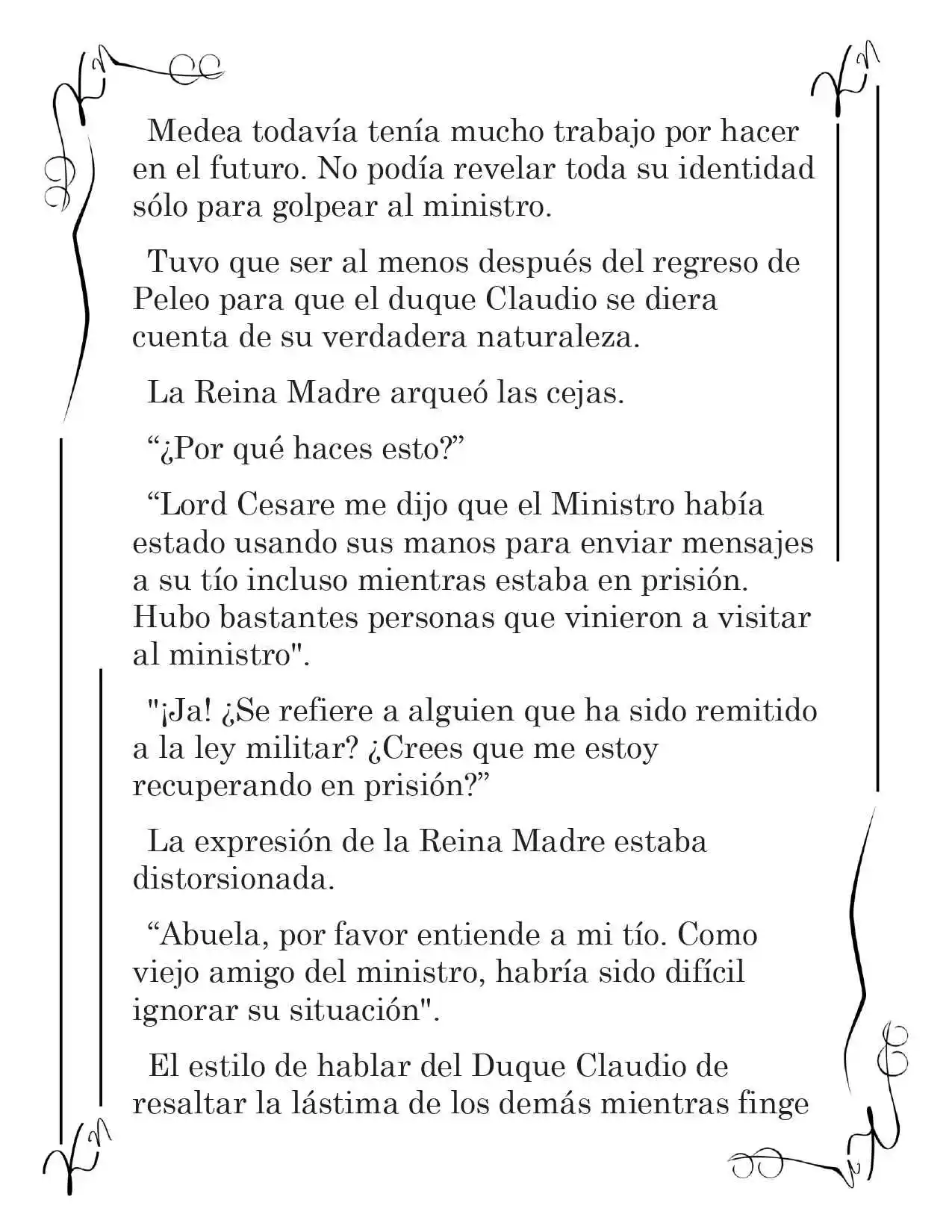 Medea todavía tenía mucho trabajo por hacer en el futuro. No podía revelar toda su identidad sólo para golpear al ministro.

Tuvo que ser al menos después del regreso de Peleo para que el duque Claudio se diera cuenta de su verdadera naturaleza.

La Reina Madre arqueó las cejas.

“¿Por qué haces esto?”

“Lord Cesare me dijo que el Ministro había estado usando sus manos para enviar mensajes a su tío incluso mientras estaba en prisión. Hubo bastantes personas que vinieron a visitar al ministro".

"¡Ja! ¿Se refiere a alguien que ha sido remitido a la ley militar? ¿Crees que me estoy recuperando en prisión?”

La expresión de la Reina Madre estaba distorsionada.

“Abuela, por favor entiende a mi tío. Como viejo amigo del ministro, habría sido difícil ignorar su situación".

El estilo de hablar del Duque Claudio de resaltar la lástima de los demás mientras finge